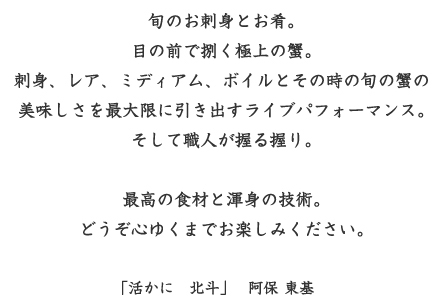 旬のお刺身とお肴。
目の前で捌く極上の蟹。
刺身、レア、ミディアム、ボイルとその時の旬の蟹の美味しさを最大限に引き出すライブパフォーマンス。
そして職人が握る握り。

最高の食材と渾身の技術。
どうぞ心ゆくまでお楽しみください。

「活かに　北斗」　阿保 東基